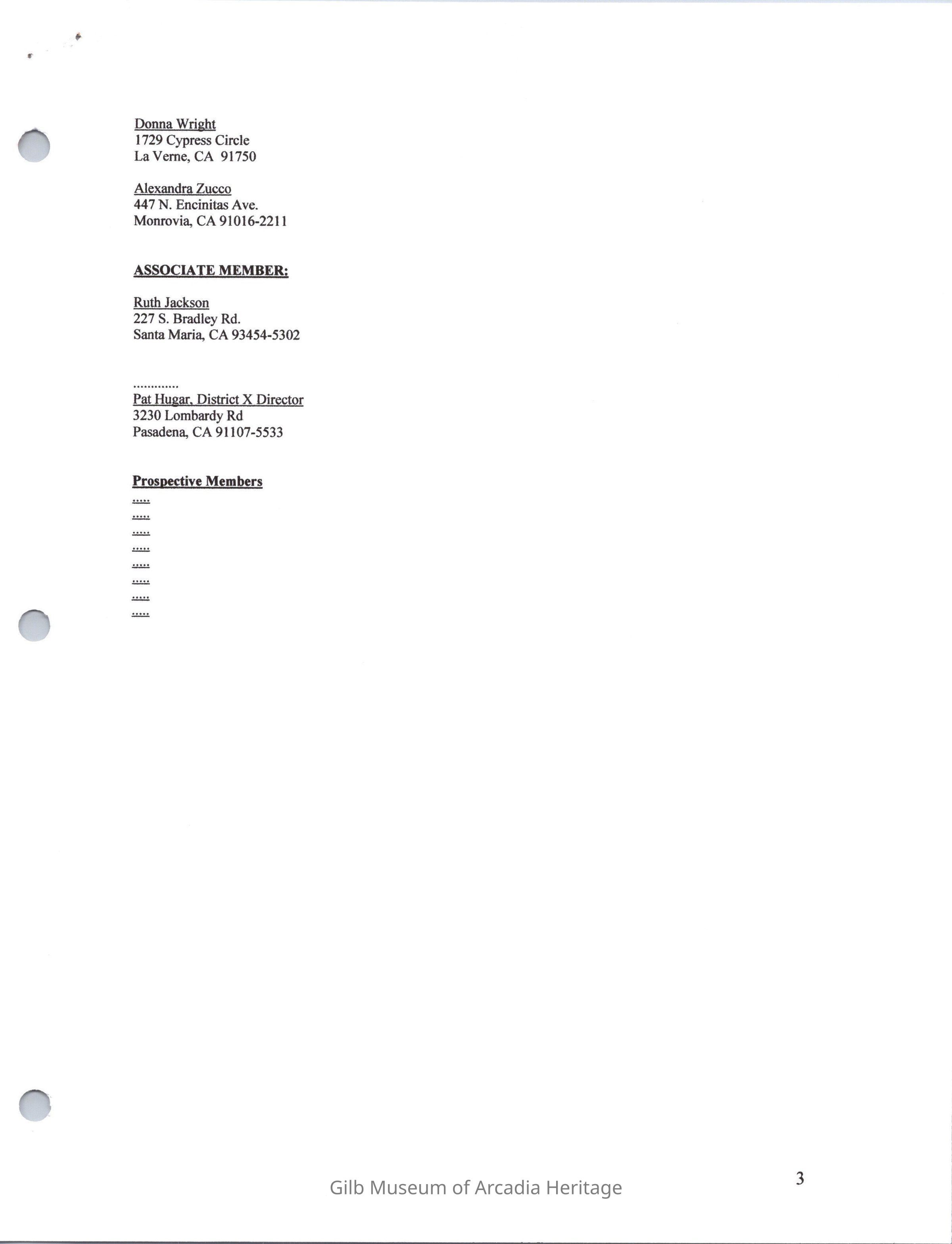 Donna Wright
1729 Cypress Circle
La Verne, CA 91750

Alexandra Zucco
447 N. Encinitas Ave.
Monrovia, CA 91016-2211

ASSOCIATE MEMBER:

Ruth Jackson
227 S. Bradley Rd.
Santa Maria, CA 93454-5302

.............
Pat Hugar, District X Director
3230 Lombardy Rd
Pasadena, CA 91107-5533

Prospective Members
.....
.....
.....
.....
.....
.....
.....
.....

3

Gilb Museum of Arcadia Heritage